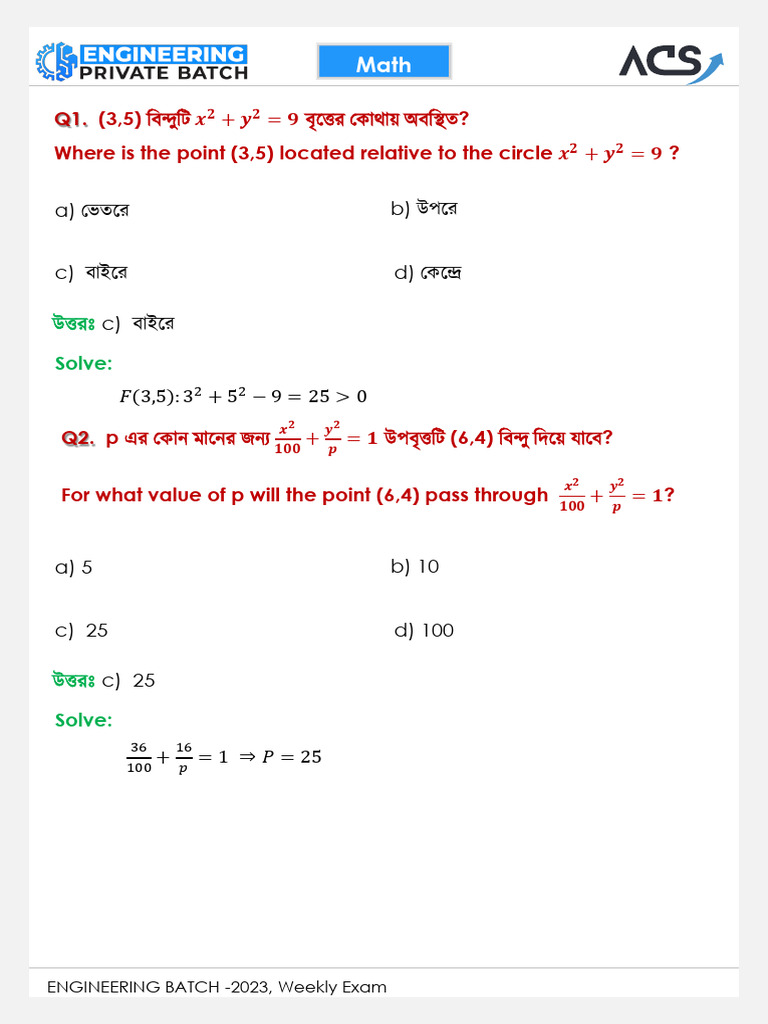 ENGINEERING PRIVATE BATCH

Math

ACS

Q1. (3,5) বিন্দুটি $x^2 + y^2 = 9$ বৃত্তের কোথায় অবস্থিত?
Where is the point (3,5) located relative to the circle $x^2 + y^2 = 9$ ?

a) ভেতরে
b) উপরে
c) বাইরে
d) কেন্দ্রে

উত্তরঃ c) বাইরে

Solve:

$F(3,5): 3^2 + 5^2 - 9 = 25 > 0$

Q2. p এর কোন মানের জন্য $\frac{x^2}{100} + \frac{y^2}{p} = 1$ উপবৃত্তটি (6,4) বিন্দু দিয়ে যাবে?

For what value of p will the point (6,4) pass through $\frac{x^2}{100} + \frac{y^2}{p} = 1$?

a) 5
b) 10
c) 25
d) 100

উত্তরঃ c) 25

Solve:

$\frac{36}{100} + \frac{16}{p} = 1 \Rightarrow P = 25$

ENGINEERING BATCH -2023, Weekly Exam